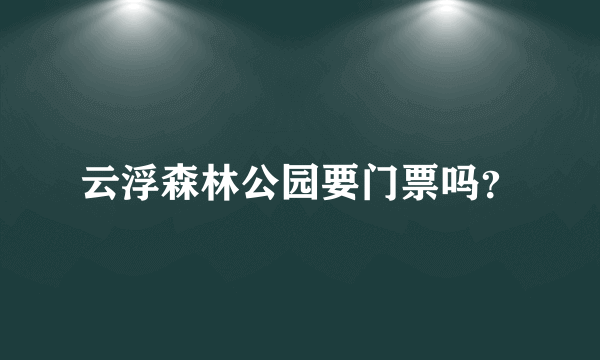 云浮森林公园要门票吗?